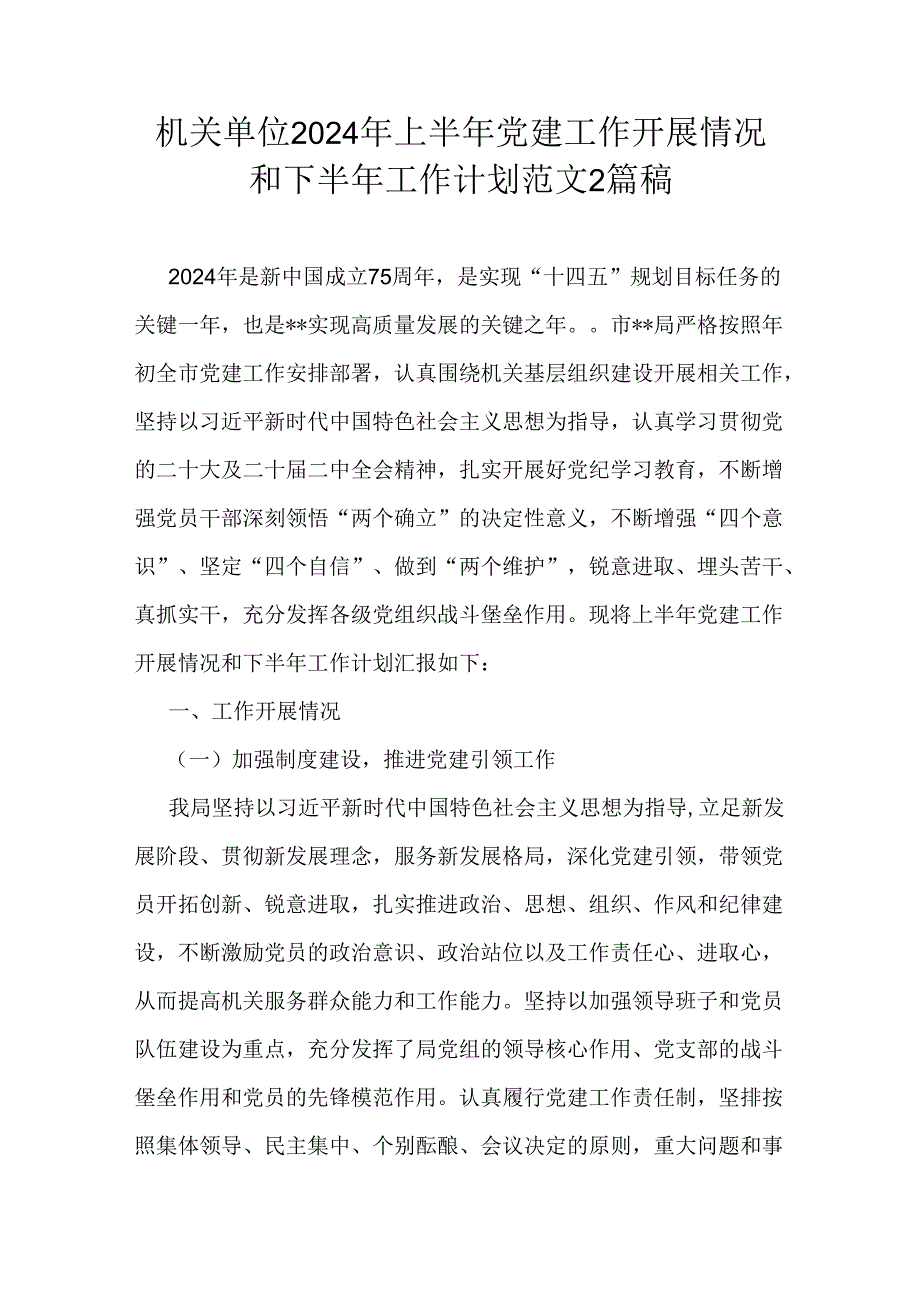 机关单位2024年上半年党建工作开展情况和下半年工作计划范文2篇稿

2024年是新中国成立75周年，是实现“十四五”规划目标任务的关键一年，也是**实现高质量发展的关键之年。。市**局严格按照年初全市党建工作安排部署，认真围绕机关基层组织建设开展相关工作，坚持以习近平新时代中国特色社会主义思想为指导，认真学习贯彻党的二十大及二十届二中全会精神，扎实开展好党纪学习教育，不断增强党员干部深刻领悟“两个确立”的决定性意义，不断增强“四个意识”、坚定“四个自信”、做到“两个维护”，锐意进取、埋头苦干、真抓实干，充分发挥各级党组织战斗堡垒作用。现将上半年党建工作开展情况和下半年工作计划汇报如下：

一、工作开展情况

（一）加强制度建设，推进党建引领工作

我局坚持以习近平新时代中国特色社会主义思想为指导，立足新发展阶段、贯彻新发展理念，服务新发展格局，深化党建引领，带领党员开拓创新、锐意进取，扎实推进政治、思想、组织、作风和纪律建设，不断激励党员的政治意识、政治站位以及工作责任心、进取心，从而提高机关服务群众能力和工作能力。坚持以加强领导班子和党员队伍建设为重点，充分发挥了局党组的领导核心作用、党支部的战斗堡垒作用和党员的先锋模范作用。认真履行党建工作责任制，坚排按照集体领导、民主集中、个别酝酿、会议决定的原则，重大问题和事